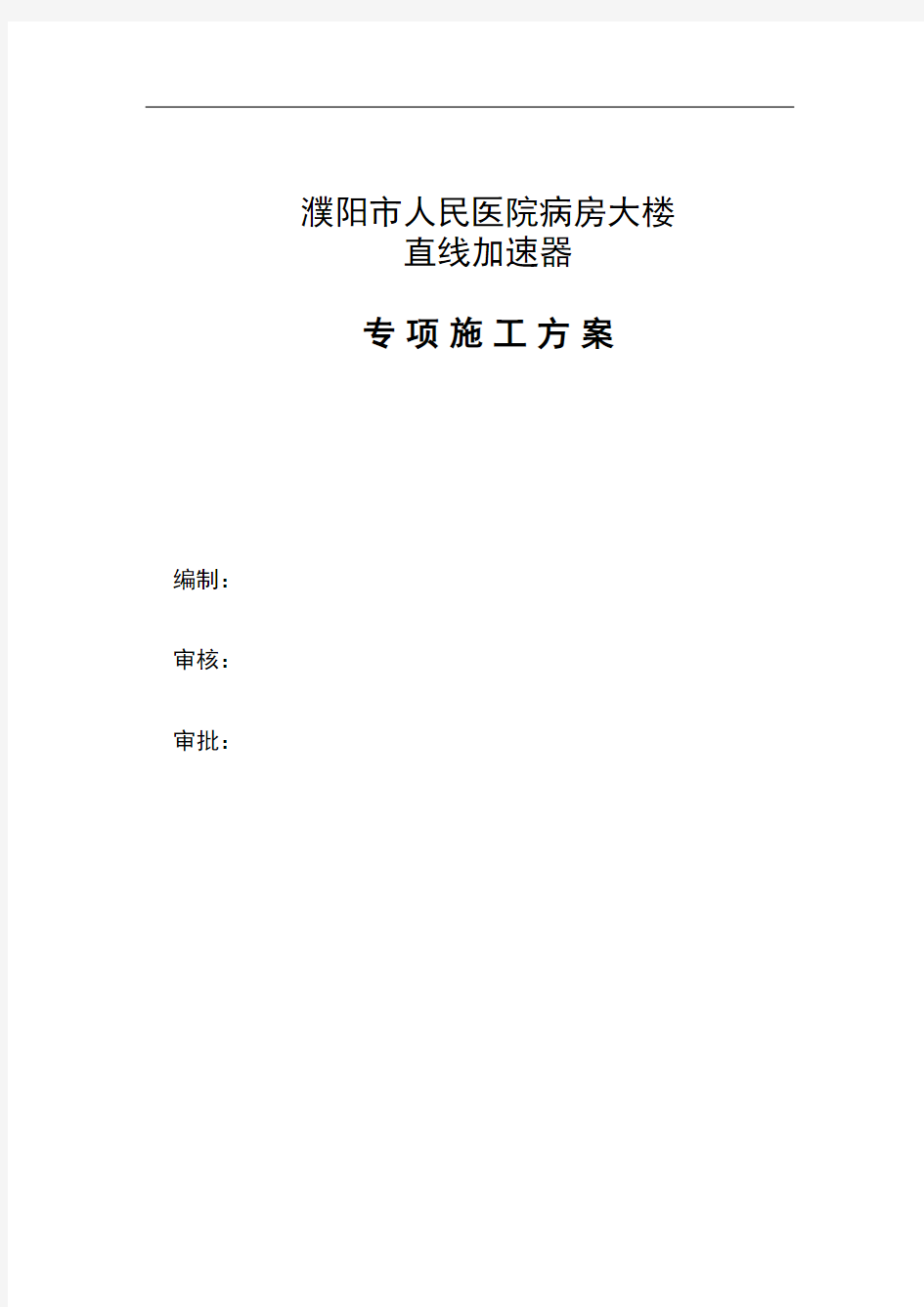 濮阳市人民医院病房大楼
直线加速器

专 项 施 工 方 案

编制：

审核：

审批：